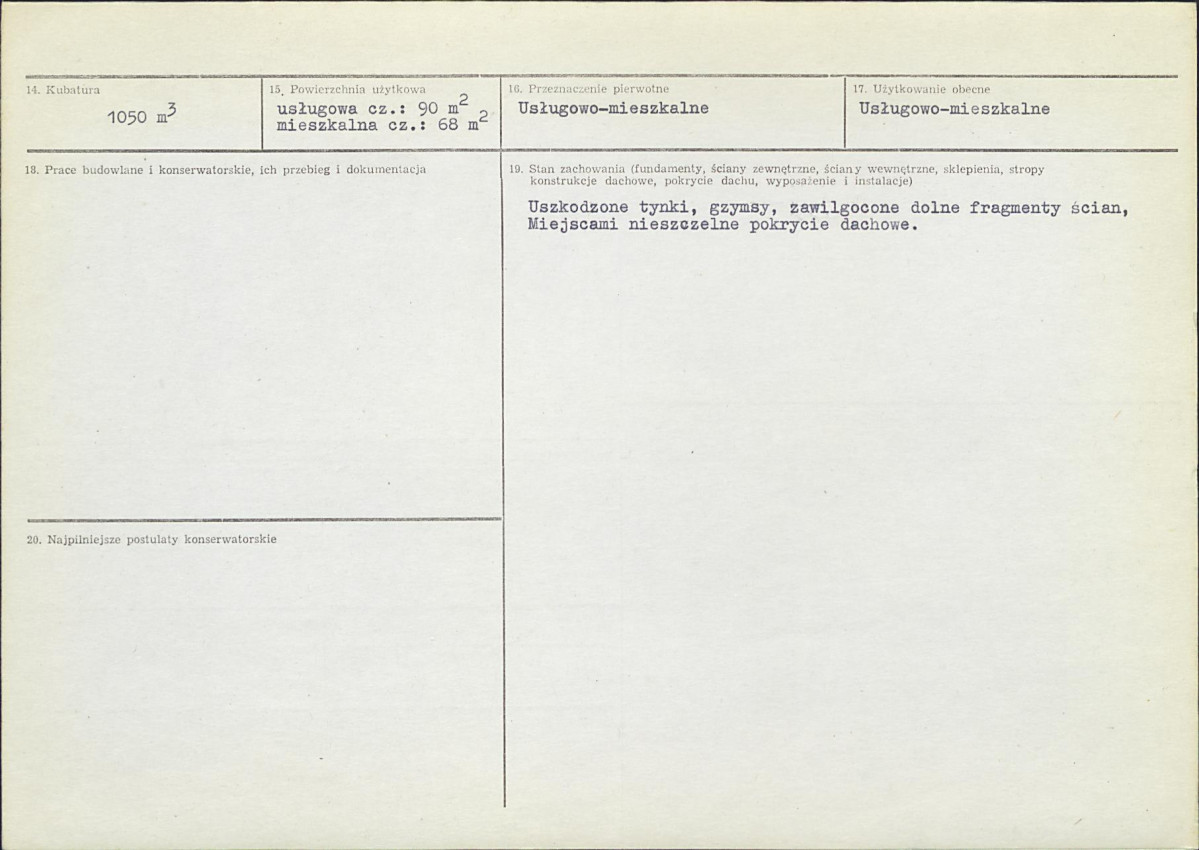 14. Kubatura
1050 $m^3$

15. Powierzchnia użytkowa
usługowa cz.: 90 $m^2$
mieszkalna cz.: 68 $m^2$

16. Przeznaczenie pierwotne
Usługowo-mieszkalne

17. Użytkowanie obecne
Usługowo-mieszkalne

18. Prace budowlane i konserwatorskie, ich przebieg i dokumentacja

20. Najpilniejsze postulaty konserwatorskie

19. Stan zachowania (fundamenty, ściany zewnętrzne, ściany wewnętrzne, sklepienia, stropy konstrukcje dachowe, pokrycie dachu, wyposażenie i instalacje)

Uszkodzone tynki, gzymsy, zawilgocone dolne fragmenty ścian, Miejscami nieszczelne pokrycie dachowe.